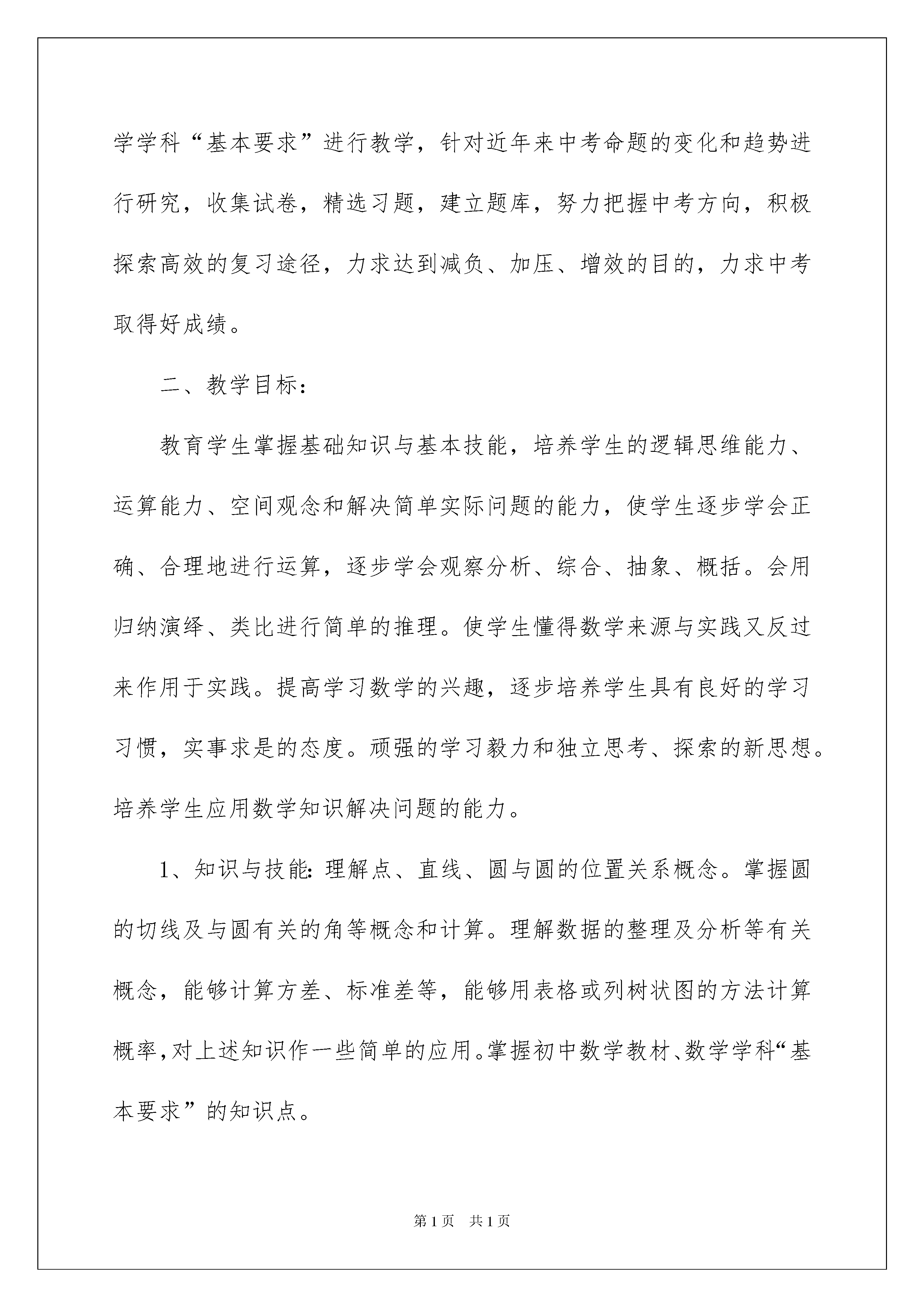 学学科“基本要求”进行教学，针对近年来中考命题的变化和趋势进行研究，收集试卷，精选习题，建立题库，努力把握中考方向，积极探索高效的复习途径，力求达到减负、加压、增效的目的，力求中考取得好成绩。

二、教学目标：

教育学生掌握基础知识与基本技能，培养学生的逻辑思维能力、运算能力、空间观念和解决简单实际问题的能力，使学生逐步学会正确、合理地进行运算，逐步学会观察分析、综合、抽象、概括。会用归纳演绎、类比进行简单的推理。使学生懂得数学来源与实践又反过来作用于实践。提高学习数学的兴趣，逐步培养学生具有良好的学习习惯，实事求是的态度。顽强的学习毅力和独立思考、探索的新思想。培养学生应用数学知识解决问题的能力。

1、知识与技能：理解点、直线、圆与圆的位置关系概念。掌握圆的切线及与圆有关的角等概念和计算。理解数据的整理及分析等有关概念，能够计算方差、标准差等，能够用表格或列树状图的方法计算概率，对上述知识作一些简单的应用。掌握初中数学教材、数学学科“基本要求”的知识点。

第1页 共1页